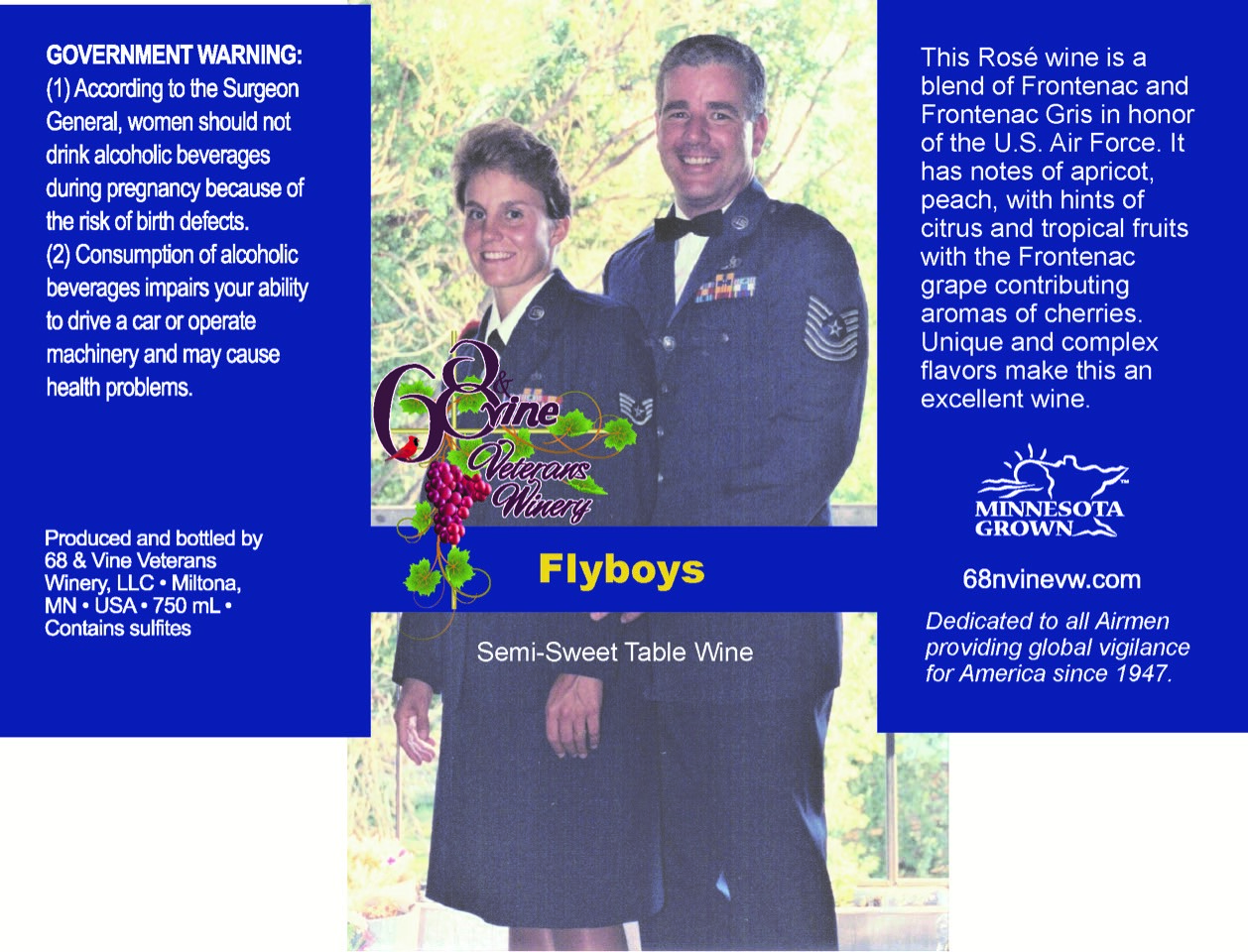 GOVERNMENT WARNING: (1) According to the Surgeon General, women should not drink alcoholic beverages during pregnancy because of the risk of birth defects. (2) Consumption of alcoholic beverages impairs your ability to drive a car or operate machinery and may cause health problems.

Produced and bottled by 68 & Vine Veterans Winery, LLC • Miltona, MN • USA • 750 mL • Contains sulfites

68 & Vine Veterans Winery

Flyboys

Semi-Sweet Table Wine

This Rosé wine is a blend of Frontenac and Frontenac Gris in honor of the U.S. Air Force. It has notes of apricot, peach, with hints of citrus and tropical fruits with the Frontenac grape contributing aromas of cherries. Unique and complex flavors make this an excellent wine.

MINNESOTA GROWN

68nvinevw.com

Dedicated to all Airmen providing global vigilance for America since 1947.